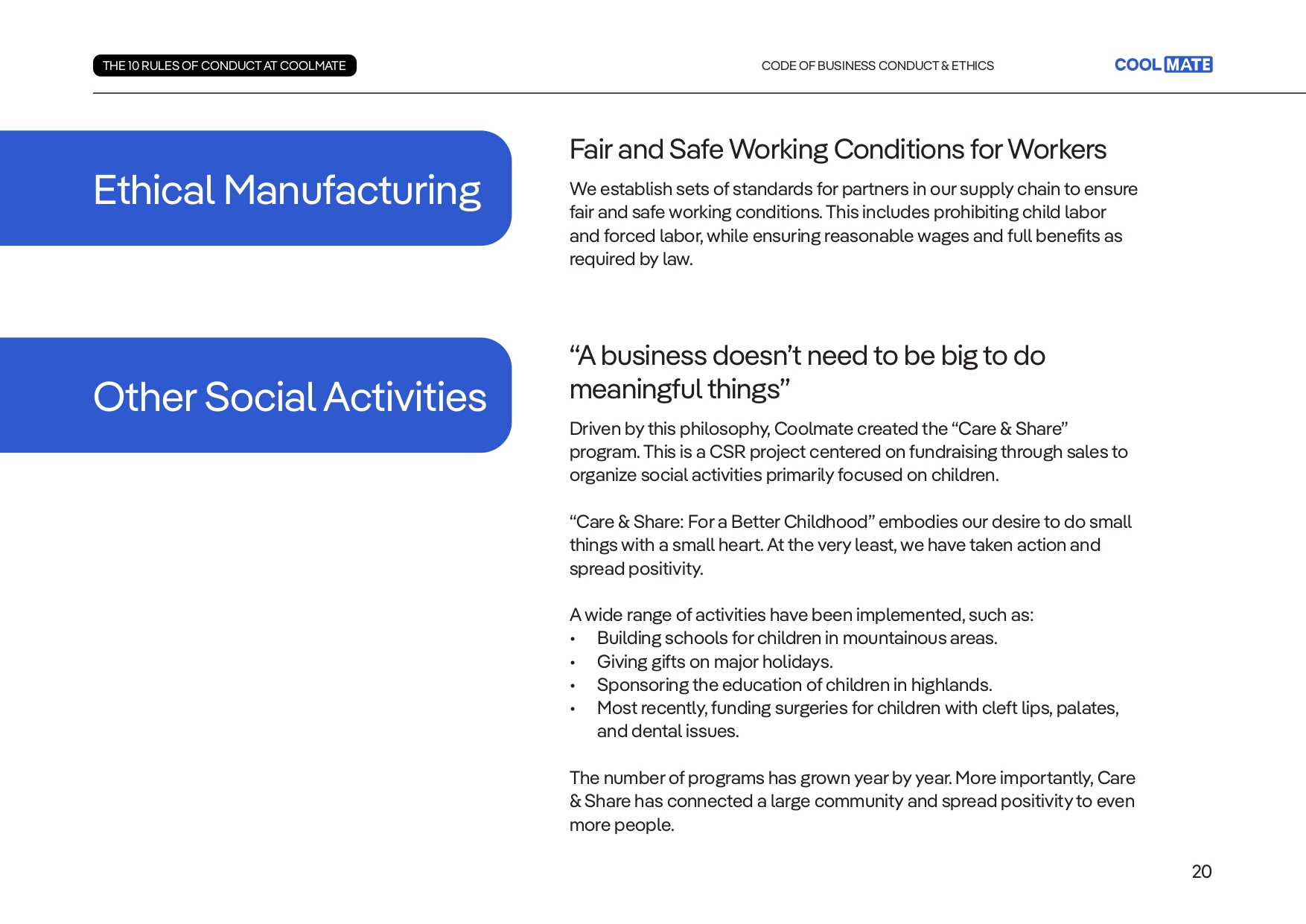 THE 10 RULES OF CONDUCT AT COOLMATE

CODE OF BUSINESS CONDUCT & ETHICS

COOL MATE

Ethical Manufacturing

Fair and Safe Working Conditions for Workers

We establish sets of standards for partners in our supply chain to ensure fair and safe working conditions. This includes prohibiting child labor and forced labor, while ensuring reasonable wages and full benefits as required by law.

Other Social Activities

"A business doesn't need to be big to do meaningful things"

Driven by this philosophy, Coolmate created the "Care & Share" program. This is a CSR project centered on fundraising through sales to organize social activities primarily focused on children.

"Care & Share: For a Better Childhood" embodies our desire to do small things with a small heart. At the very least, we have taken action and spread positivity.

A wide range of activities have been implemented, such as:
• Building schools for children in mountainous areas.
• Giving gifts on major holidays.
• Sponsoring the education of children in highlands.
• Most recently, funding surgeries for children with cleft lips, palates, and dental issues.

The number of programs has grown year by year. More importantly, Care & Share has connected a large community and spread positivity to even more people.

20